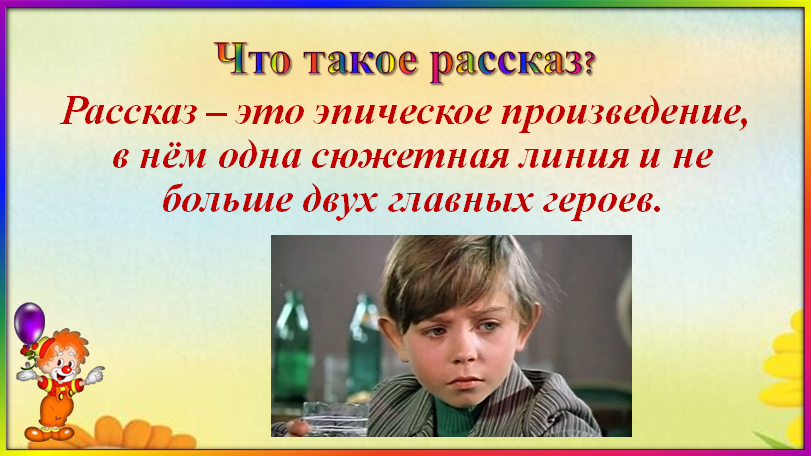 Что такое рассказ?

Рассказ – это эпическое произведение, в нём одна сюжетная линия и не больше двух главных героев.